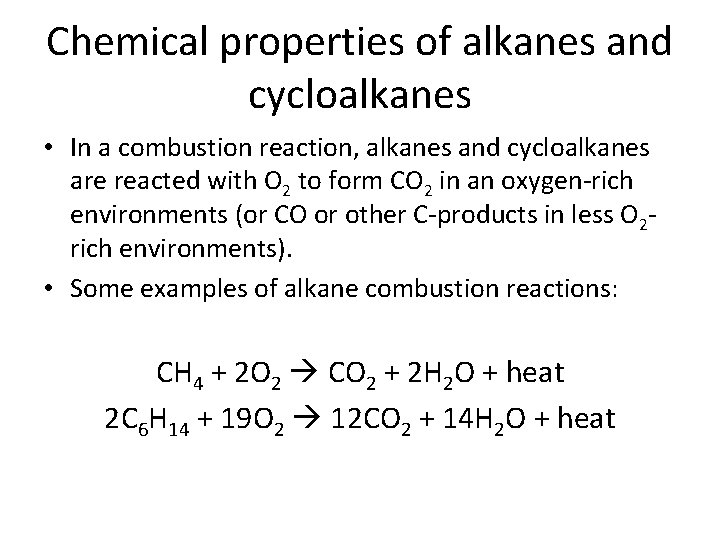 Chemical properties of alkanes and cycloalkanes

• In a combustion reaction, alkanes and cycloalkanes are reacted with $O_2$ to form $CO_2$ in an oxygen-rich environments (or CO or other C-products in less $O_2$-rich environments).
• Some examples of alkane combustion reactions:

$CH_4 + 2O_2 \rightarrow CO_2 + 2H_2O$ + heat
$2C_6H_{14} + 19O_2 \rightarrow 12CO_2 + 14H_2O$ + heat